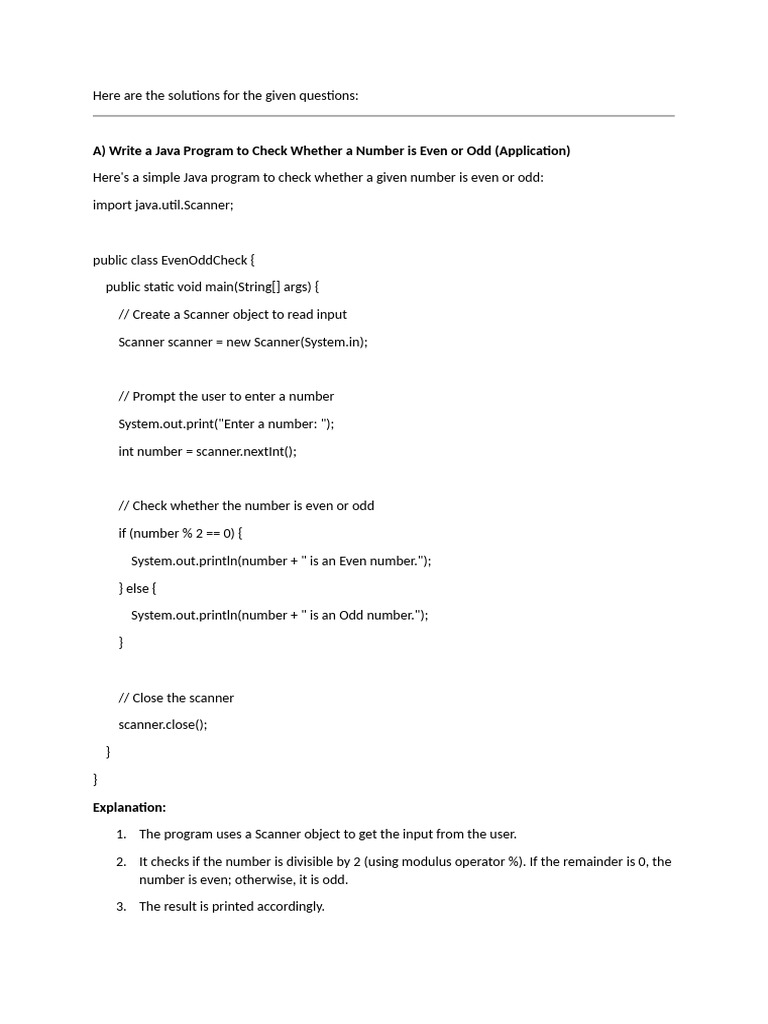 Here are the solutions for the given questions:

**A) Write a Java Program to Check Whether a Number is Even or Odd (Application)**

Here's a simple Java program to check whether a given number is even or odd:

import java.util.Scanner;

public class EvenOddCheck {
    public static void main(String[] args) {
        // Create a Scanner object to read input
        Scanner scanner = new Scanner(System.in);

        // Prompt the user to enter a number
        System.out.print("Enter a number: ");
        int number = scanner.nextInt();

        // Check whether the number is even or odd
        if (number % 2 == 0) {
            System.out.println(number + " is an Even number.");
        } else {
            System.out.println(number + " is an Odd number.");
        }

        // Close the scanner
        scanner.close();
    }
}

**Explanation:**

1. The program uses a Scanner object to get the input from the user.
2. It checks if the number is divisible by 2 (using modulus operator %). If the remainder is 0, the number is even; otherwise, it is odd.
3. The result is printed accordingly.